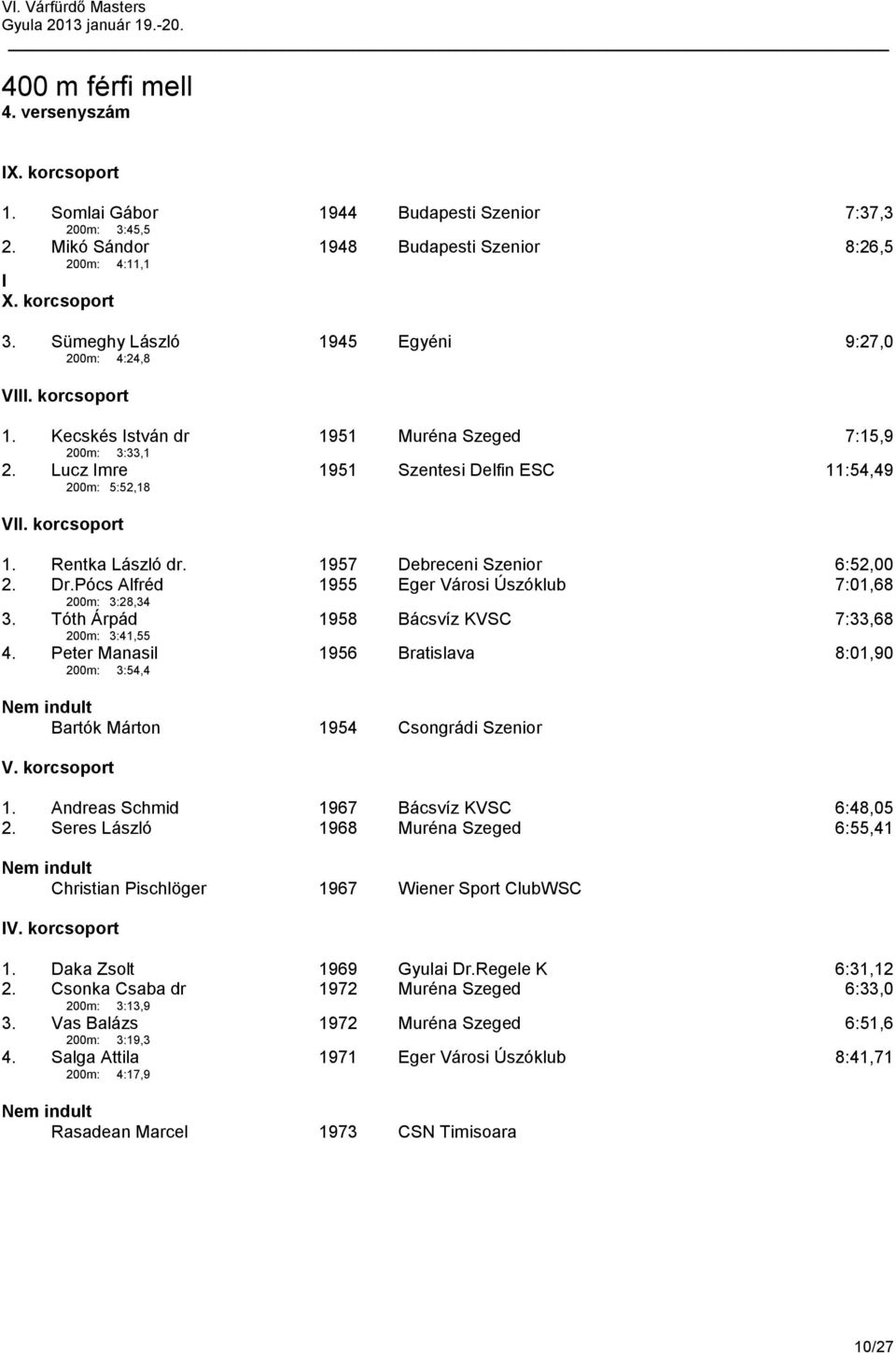 VI. Várfürdő Masters
Gyula 2013 január 19.-20.

400 m férfi mell
4. versenyszám

IX. korcsoport

1. Somlai Gábor 1944 Budapesti Szenior 7:37,3
200m: 3:45,5
2. Mikó Sándor 1948 Budapesti Szenior 8:26,5
200m: 4:11,1

I
X. korcsoport

3. Sümeghy László 1945 Egyéni 9:27,0
200m: 4:24,8

VIII. korcsoport

1. Kecskés István dr 1951 Muréna Szeged 7:15,9
200m: 3:33,1
2. Lucz Imre 1951 Szentesi Delfin ESC 11:54,49
200m: 5:52,18

VII. korcsoport

1. Rentka László dr. 1957 Debreceni Szenior 6:52,00
2. Dr.Pócs Alfréd 1955 Eger Városi Úszóklub 7:01,68
200m: 3:28,34
3. Tóth Árpád 1958 Bácsvíz KVSC 7:33,68
200m: 3:41,55
4. Peter Manasil 1956 Bratislava 8:01,90
200m: 3:54,4

Nem indult
Bartók Márton 1954 Csongrádi Szenior

V. korcsoport

1. Andreas Schmid 1967 Bácsvíz KVSC 6:48,05
2. Seres László 1968 Muréna Szeged 6:55,41

Nem indult
Christian Pischlöger 1967 Wiener Sport ClubWSC

IV. korcsoport

1. Daka Zsolt 1969 Gyulai Dr.Regele K 6:31,12
2. Csonka Csaba dr 1972 Muréna Szeged 6:33,0
200m: 3:13,9
3. Vas Balázs 1972 Muréna Szeged 6:51,6
200m: 3:19,3
4. Salga Attila 1971 Eger Városi Úszóklub 8:41,71
200m: 4:17,9

Nem indult
Rasadean Marcel 1973 CSN Timisoara

10/27